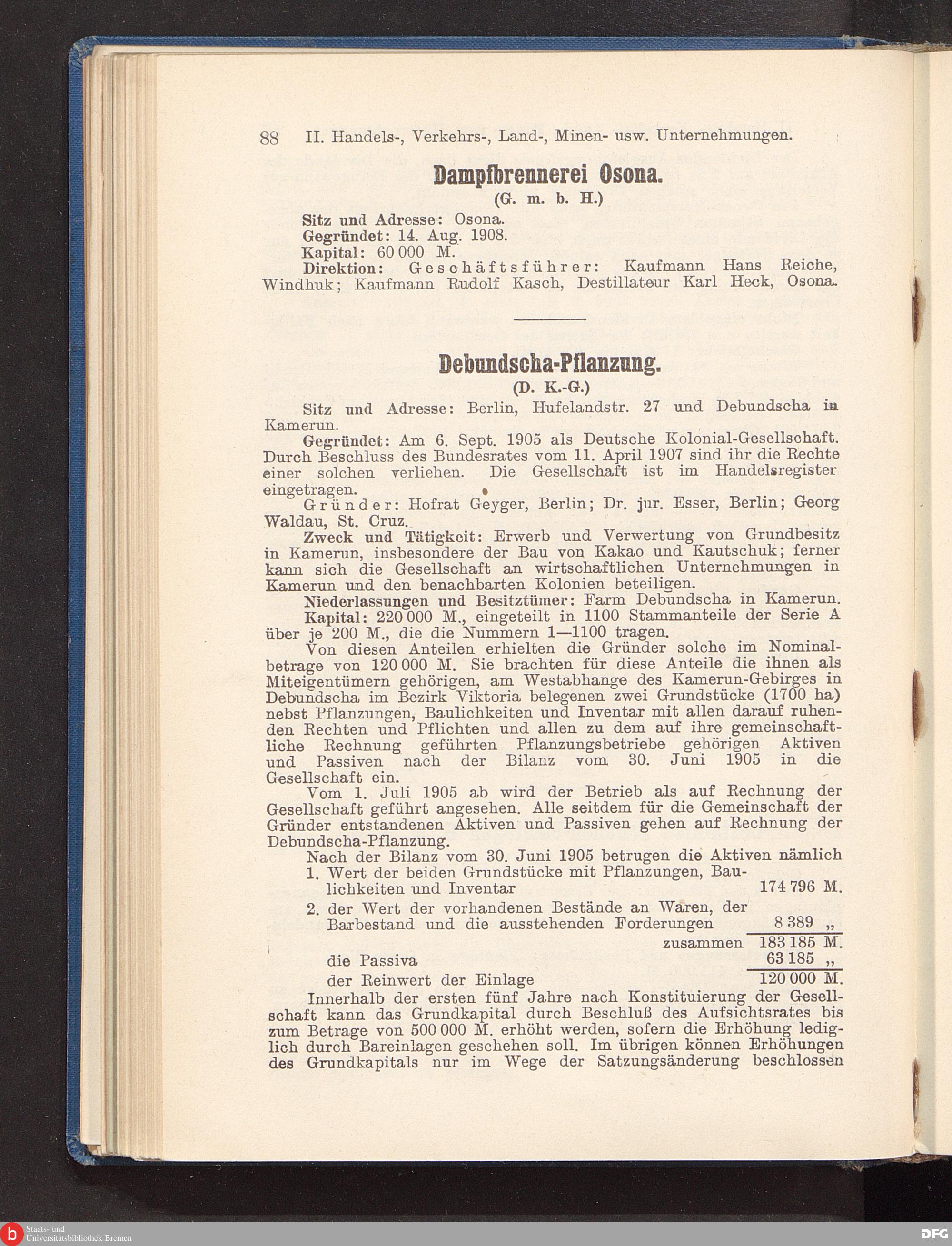 88 II. Handels-, Verkehrs-, Land-, Minen- usw. Unternehmungen.

Dampfbrennerei Osona.

(G. m. b. H.)

Sitz und Adresse: Osona.
Gegründet: 14. Aug. 1908.
Kapital: 60 000 M.
Direktion: Geschäftsführer: Kaufmann Hans Reiche, Windhuk; Kaufmann Rudolf Kasch, Destillateur Karl Heck, Osona.

Debundscha-Pflanzung.

(D. K.-G.)

Sitz und Adresse: Berlin, Hufelandstr. 27 und Debundscha in Kamerun.

Gegründet: Am 6. Sept. 1905 als Deutsche Kolonial-Gesellschaft. Durch Beschluss des Bundesrates vom 11. April 1907 sind ihr die Rechte einer solchen verliehen. Die Gesellschaft ist im Handelsregister eingetragen.

Gründer: Hofrat Geyger, Berlin; Dr. jur. Esser, Berlin; Georg Waldau, St. Cruz.

Zweck und Tätigkeit: Erwerb und Verwertung von Grundbesitz in Kamerun, insbesondere der Bau von Kakao und Kautschuk; ferner kann sich die Gesellschaft an wirtschaftlichen Unternehmungen in Kamerun und den benachbarten Kolonien beteiligen.

Niederlassungen und Besitztümer: Farm Debundscha in Kamerun.

Kapital: 220 000 M., eingeteilt in 1100 Stammanteile der Serie A über je 200 M., die die Nummern 1—1100 tragen.

Von diesen Anteilen erhielten die Gründer solche im Nominalbetrage von 120 000 M. Sie brachten für diese Anteile die ihnen als Miteigentümern gehörigen, am Westabhange des Kamerun-Gebirges in Debundscha im Bezirk Viktoria belegenen zwei Grundstücke (1700 ha) nebst Pflanzungen, Baulichkeiten und Inventar mit allen darauf ruhenden Rechten und Pflichten und allen zu dem auf ihre gemeinschaftliche Rechnung geführten Pflanzungsbetriebe gehörigen Aktiven und Passiven nach der Bilanz vom 30. Juni 1905 in die Gesellschaft ein.

Vom 1. Juli 1905 ab wird der Betrieb als auf Rechnung der Gesellschaft geführt angesehen. Alle seitdem für die Gemeinschaft der Gründer entstandenen Aktiven und Passiven gehen auf Rechnung der Debundscha-Pflanzung.

Nach der Bilanz vom 30. Juni 1905 betrugen die Aktiven nämlich
1. Wert der beiden Grundstücke mit Pflanzungen, Baulichkeiten und Inventar 174 796 M.
2. der Wert der vorhandenen Bestände an Waren, der Barbestand und die ausstehenden Forderungen 8 389 „
zusammen 183 185 M.
die Passiva 63 185 „
der Reinwert der Einlage 120 000 M.

Innerhalb der ersten fünf Jahre nach Konstituierung der Gesellschaft kann das Grundkapital durch Beschluß des Aufsichtsrates bis zum Betrage von 500 000 M. erhöht werden, sofern die Erhöhung lediglich durch Bareinlagen geschehen soll. Im übrigen können Erhöhungen des Grundkapitals nur im Wege der Satzungsänderung beschlossen

Staats- und Universitätsbibliothek Bremen
DFG